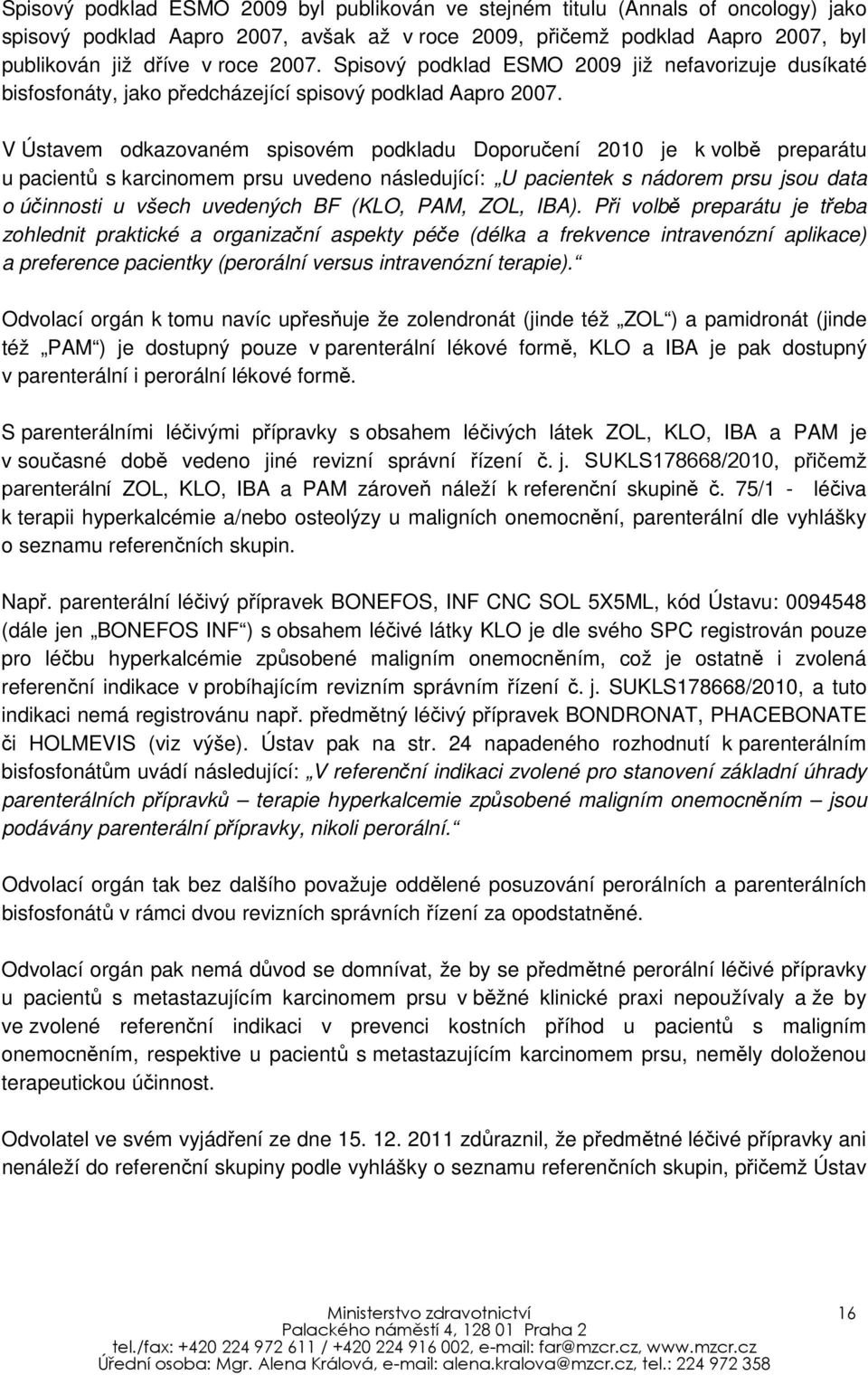 Spisový podklad ESMO 2009 byl publikován ve stejném titulu (Annals of oncology) jako spisový podklad Aapro 2007, avšak až v roce 2009, přičemž podklad Aapro 2007, byl publikován již dříve v roce 2007. Spisový podklad ESMO 2009 již nefavorizuje dusíkaté bisfosfonáty, jako předcházející spisový podklad Aapro 2007.

V Ústavem odkazovaném spisovém podkladu Doporučení 2010 je k volbě preparátu u pacientů s karcinomem prsu uvedeno následující: „U pacientek s nádorem prsu jsou data o účinnosti u všech uvedených BF (KLO, PAM, ZOL, IBA). Při volbě preparátu je třeba zohlednit praktické a organizační aspekty péče (délka a frekvence intravenózní aplikace) a preference pacientky (perorální versus intravenózní terapie).“

Odvolací orgán k tomu navíc upřesňuje že zolendronát (jinde též „ZOL“) a pamidronát (jinde též „PAM“) je dostupný pouze v parenterální lékové formě, KLO a IBA je pak dostupný v parenterální i perorální lékové formě.

S parenterálními léčivými přípravky s obsahem léčivých látek ZOL, KLO, IBA a PAM je v současné době vedeno jiné revizní správní řízení č. j. SUKLS178668/2010, přičemž parenterální ZOL, KLO, IBA a PAM zároveň náleží k referenční skupině č. 75/1 - léčiva k terapii hyperkalcémie a/nebo osteolýzy u maligních onemocnění, parenterální dle vyhlášky o seznamu referenčních skupin.

Např. parenterální léčivý přípravek BONEFOS, INF CNC SOL 5X5ML, kód Ústavu: 0094548 (dále jen „BONEFOS INF“) s obsahem léčivé látky KLO je dle svého SPC registrován pouze pro léčbu hyperkalcémie způsobené maligním onemocněním, což je ostatně i zvolená referenční indikace v probíhajícím revizním správním řízení č. j. SUKLS178668/2010, a tuto indikaci nemá registrovánu např. předmětný léčivý přípravek BONDRONAT, PHACEBONATE či HOLMEVIS (viz výše). Ústav pak na str. 24 napadeného rozhodnutí k parenterálním bisfosfonátům uvádí následující: „V referenční indikaci zvolené pro stanovení základní úhrady parenterálních přípravků – terapie hyperkalcemie způsobené maligním onemocněním – jsou podávány parenterální přípravky, nikoli perorální.“

Odvolací orgán tak bez dalšího považuje oddělené posuzování perorálních a parenterálních bisfosfonátů v rámci dvou revizních správních řízení za opodstatněné.

Odvolací orgán pak nemá důvod se domnívat, že by se předmětné perorální léčivé přípravky u pacientů s metastazujícím karcinomem prsu v běžné klinické praxi nepoužívaly a že by ve zvolené referenční indikaci v prevenci kostních příhod u pacientů s maligním onemocněním, respektive u pacientů s metastazujícím karcinomem prsu, neměly doloženou terapeutickou účinnost.

Odvolatel ve svém vyjádření ze dne 15. 12. 2011 zdůraznil, že předmětné léčivé přípravky ani nenáleží do referenční skupiny podle vyhlášky o seznamu referenčních skupin, přičemž Ústav

Ministerstvo zdravotnictví
Palackého náměstí 4, 128 01 Praha 2
tel./fax: +420 224 972 611 / +420 224 916 002, e-mail: far@mzcr.cz, www.mzcr.cz
Úřední osoba: Mgr. Alena Králová, e-mail: alena.kralova@mzcr.cz, tel.: 224 972 358

16